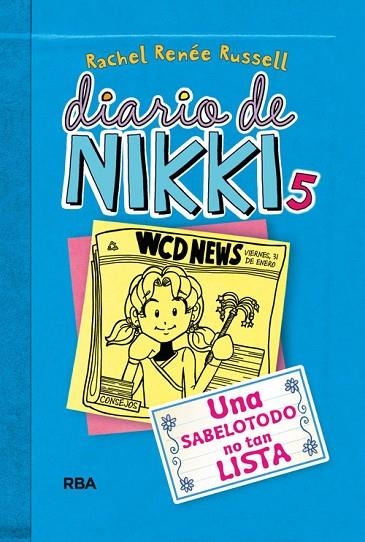 Rachel Renée Russell

diario de NIKKI 5

WCD NEWS VIERNES, 31 DE ENERO

CONSEJOS

Una SABELOTODO no tan LISTA

RBA